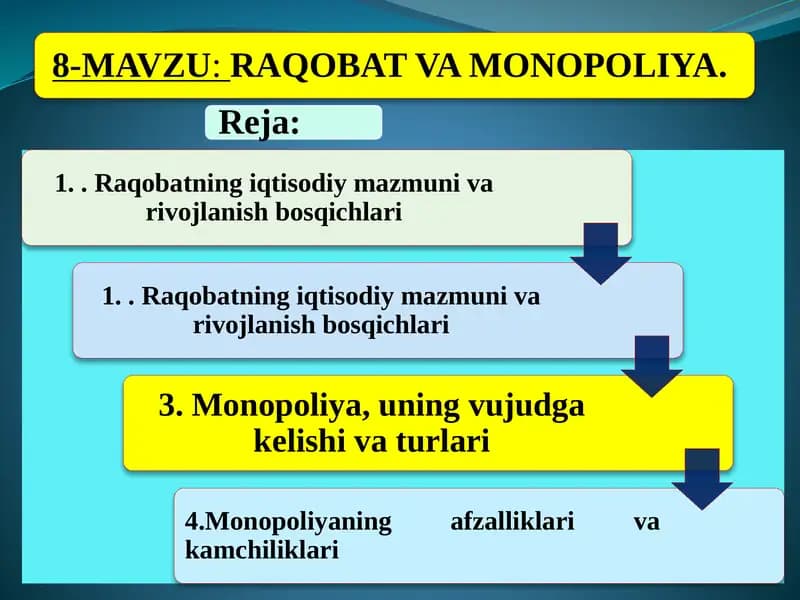 8-MAVZU: RAQOBAT VA MONOPOLIYA.

Reja:

1. . Raqobatning iqtisodiy mazmuni va rivojlanish bosqichlari

1. . Raqobatning iqtisodiy mazmuni va rivojlanish bosqichlari

3. Monopoliya, uning vujudga kelishi va turlari

4.Monopoliyaning afzalliklari va kamchiliklari